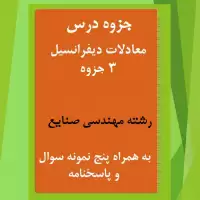 جزوه درس
معادلات دیفرانسیل
۳ جزوه

رشته مهندسی صنایع

به همراه پنج نمونه سوال
و پاسخنامه